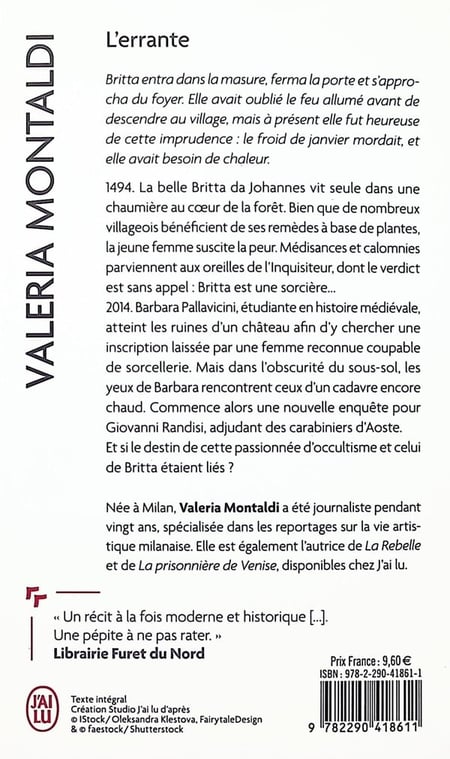 VALERIA MONTALDI

L'errante

Britta entra dans la masure, ferma la porte et s'approcha du foyer. Elle avait oublié le feu allumé avant de descendre au village, mais à présent elle fut heureuse de cette imprudence : le froid de janvier mordait, et elle avait besoin de chaleur.

1494. La belle Britta da Johannes vit seule dans une chaumière au cœur de la forêt. Bien que de nombreux villageois bénéficient de ses remèdes à base de plantes, la jeune femme suscite la peur. Médisances et calomnies parviennent aux oreilles de l'Inquisiteur, dont le verdict est sans appel : Britta est une sorcière...
2014. Barbara Pallavicini, étudiante en histoire médiévale, atteint les ruines d'un château afin d'y chercher une inscription laissée par une femme reconnue coupable de sorcellerie. Mais dans l'obscurité du sous-sol, les yeux de Barbara rencontrent ceux d'un cadavre encore chaud. Commence alors une nouvelle enquête pour Giovanni Randisi, adjudant des carabiniers d'Aoste.
Et si le destin de cette passionnée d'occultisme et celui de Britta étaient liés ?

Née à Milan, Valeria Montaldi a été journaliste pendant vingt ans, spécialisée dans les reportages sur la vie artistique milanaise. Elle est également l'autrice de La Rebelle et de La prisonnière de Venise, disponibles chez J'ai lu.

« Un récit à la fois moderne et historique [...]. Une pépite à ne pas rater. »
Librairie Furet du Nord

Prix France : 9,60 €
ISBN : 978-2-290-41861-1

J'AI LU

Texte intégral
Création Studio J'ai lu d'après
© IStock / Oleksandra Klestova, FairytaleDesign
& © faestock / Shutterstock

9 782290 418611